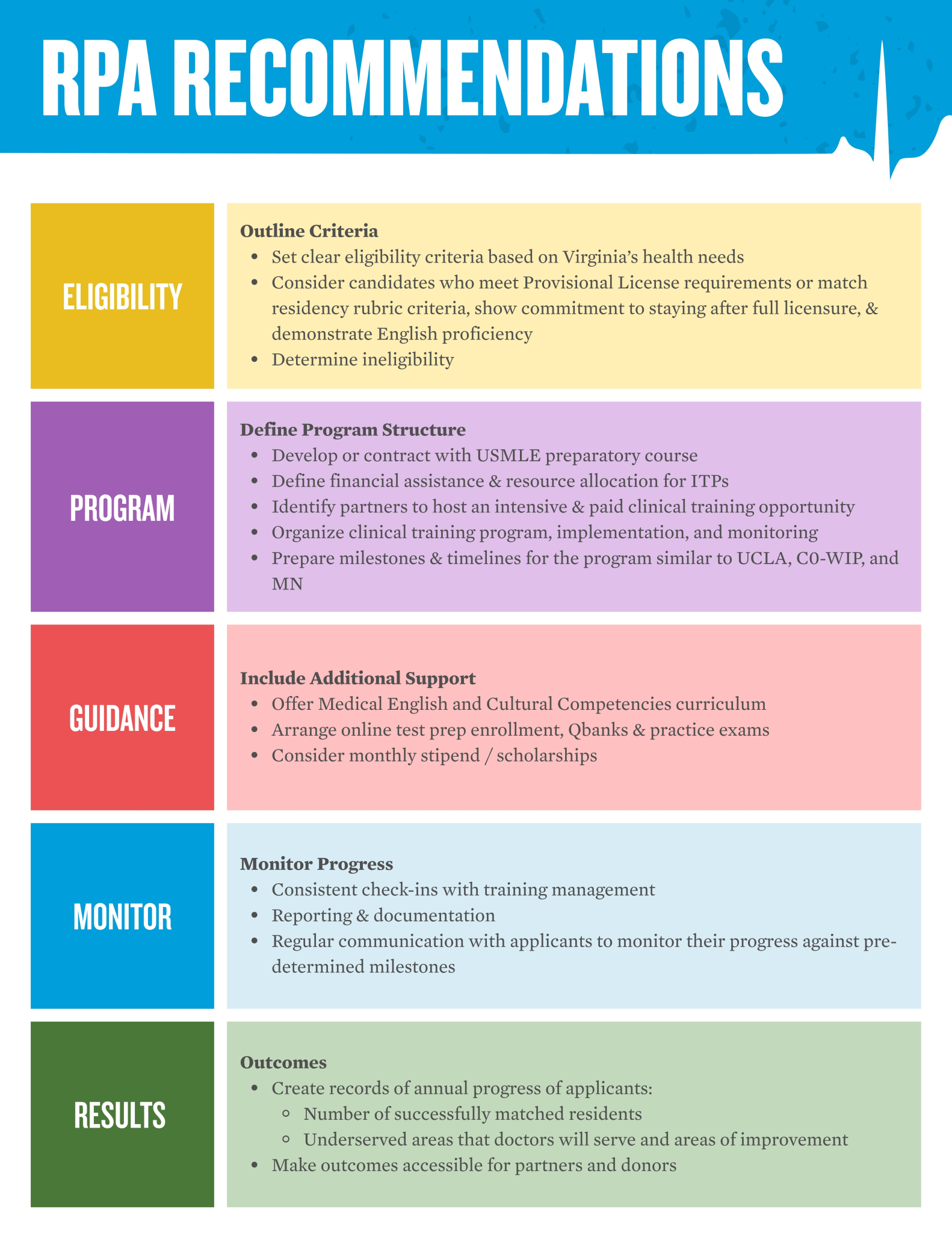 RPA RECOMMENDATIONS

ELIGIBILITY

Outline Criteria
- Set clear eligibility criteria based on Virginia's health needs
- Consider candidates who meet Provisional License requirements or match residency rubric criteria, show commitment to staying after full licensure, & demonstrate English proficiency
- Determine ineligibility

PROGRAM

Define Program Structure
- Develop or contract with USMLE preparatory course
- Define financial assistance & resource allocation for ITPs
- Identify partners to host an intensive & paid clinical training opportunity
- Organize clinical training program, implementation, and monitoring
- Prepare milestones & timelines for the program similar to UCLA, C0-WIP, and MN

GUIDANCE

Include Additional Support
- Offer Medical English and Cultural Competencies curriculum
- Arrange online test prep enrollment, Qbanks & practice exams
- Consider monthly stipend / scholarships

MONITOR

Monitor Progress
- Consistent check-ins with training management
- Reporting & documentation
- Regular communication with applicants to monitor their progress against pre-determined milestones

RESULTS

Outcomes
- Create records of annual progress of applicants:
  - Number of successfully matched residents
  - Underserved areas that doctors will serve and areas of improvement
- Make outcomes accessible for partners and donors